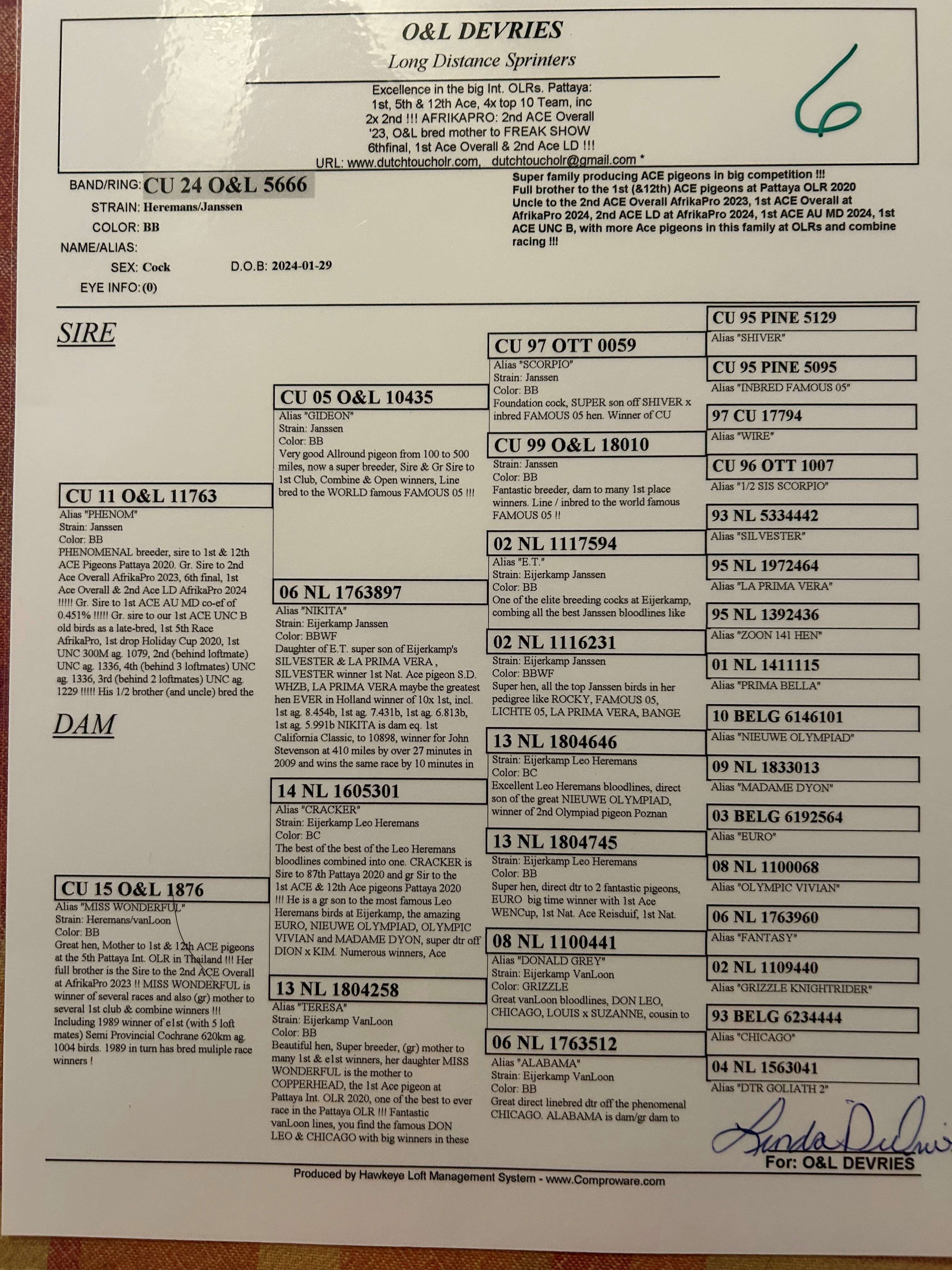 O&L DEVRIES

Long Distance Sprinters

Excellence in the big Int. OLRs. Pattaya: 1st, 5th & 12th Ace, 4x top 10 Team, inc 2x 2nd !!! AFRIKAPRO: 2nd ACE Overall '23, O&L bred mother to FREAK SHOW 6thfinal, 1st Ace Overall & 2nd Ace LD !!!
URL: www.dutchtoucholr.com, dutchtoucholr@gmail.com *

6

BAND/RING: CU 24 O&L 5666
STRAIN: Heremans/Janssen
COLOR: BB
NAME/ALIAS:
SEX: Cock D.O.B: 2024-01-29
EYE INFO: (0)

Super family producing ACE pigeons in big competition !!! Full brother to the 1st (&12th) ACE pigeons at Pattaya OLR 2020 Uncle to the 2nd ACE Overall AfrikaPro 2023, 1st ACE Overall at AfrikaPro 2024, 2nd ACE LD at AfrikaPro 2024, 1st ACE AU MD 2024, 1st ACE UNC B, with more Ace pigeons in this family at OLRs and combine racing !!!

SIRE

CU 11 O&L 11763
Alias "PHENOM"
Strain: Janssen
Color: BB
PHENOMENAL breeder, sire to 1st & 12th ACE Pigeons Pattaya 2020. Gr. Sire to 2nd Ace Overall AfrikaPro 2023, 6th final, 1st Ace Overall & 2nd Ace LD AfrikaPro 2024 !!!!! Gr. Sire to 1st ACE AU MD co-ef of 0.451% !!!!! Gr. sire to our 1st ACE UNC B old birds as a late-bred, 1st 5th Race AfrikaPro, 1st drop Holiday Cup 2020, 1st UNC 300M ag. 1079, 2nd (behind loftmate) UNC ag. 1336, 4th (behind 3 loftmates) UNC ag. 1336, 3rd (behind 2 loftmates) UNC ag. 1229 !!!!! His 1/2 brother (and uncle) bred the

DAM

CU 15 O&L 1876
Alias "MISS WONDERFUL"
Strain: Heremans/vanLoon
Color: BB
Great hen, Mother to 1st & 12th ACE pigeons at the 5th Pattaya Int. OLR in Thailand !!! Her full brother is the Sire to the 2nd ACE Overall at AfrikaPro 2023 !! MISS WONDERFUL is winner of several races and also (gr) mother to several 1st club & combine winners !!! Including 1989 winner of e1st (with 5 loft mates) Semi Provincial Cochrane 620km ag. 1004 birds. 1989 in turn has bred muliple race winners !

CU 05 O&L 10435
Alias "GIDEON"
Strain: Janssen
Color: BB
Very good Allround pigeon from 100 to 500 miles, now a super breeder, Sire & Gr Sire to 1st Club, Combine & Open winners, Line bred to the WORLD famous FAMOUS 05 !!!

06 NL 1763897
Alias "NIKITA"
Strain: Eijerkamp Janssen
Color: BBWF
Daughter of E.T. super son of Eijerkamp's SILVESTER & LA PRIMA VERA , SILVESTER winner 1st Nat. Ace pigeon S.D. WHZB, LA PRIMA VERA maybe the greatest hen EVER in Holland winner of 10x 1st, incl. 1st ag. 8.454b, 1st ag. 7.431b, 1st ag. 6.813b, 1st ag. 5.991b NIKITA is dam eq. 1st California Classic, to 10898, winner for John Stevenson at 410 miles by over 27 minutes in 2009 and wins the same race by 10 minutes in

14 NL 1605301
Alias "CRACKER"
Strain: Eijerkamp Leo Heremans
Color: BC
The best of the best of the Leo Heremans bloodlines combined into one. CRACKER is Sire to 87th Pattaya 2020 and gr Sir to the 1st ACE & 12th Ace pigeons Pattaya 2020 !!! He is a gr son to the most famous Leo Heremans birds at Eijerkamp, the amazing EURO, NIEUWE OLYMPIAD, OLYMPIC VIVIAN and MADAME DYON, super dtr off DION x KIM. Numerous winners, Ace

13 NL 1804258
Alias "TERESA"
Strain: Eijerkamp VanLoon
Color: BB
Beautiful hen, Super breeder, (gr) mother to many 1st & e1st winners, her daughter MISS WONDERFUL is the mother to COPPERHEAD, the 1st Ace pigeon at Pattaya Int. OLR 2020, one of the best to ever race in the Pattaya OLR !!! Fantastic vanLoon lines, you find the famous DON LEO & CHICAGO with big winners in these

CU 97 OTT 0059
Alias "SCORPIO"
Strain: Janssen
Color: BB
Foundation cock, SUPER son off SHIVER x inbred FAMOUS 05 hen. Winner of CU

CU 99 O&L 18010
Strain: Janssen
Color: BB
Fantastic breeder, dam to many 1st place winners. Line / inbred to the world famous FAMOUS 05 !!

02 NL 1117594
Alias "E.T."
Strain: Eijerkamp Janssen
Color: BB
One of the elite breeding cocks at Eijerkamp, combing all the best Janssen bloodlines like

02 NL 1116231
Strain: Eijerkamp Janssen
Color: BBWF
Super hen, all the top Janssen birds in her pedigree like ROCKY, FAMOUS 05, LICHTE 05, LA PRIMA VERA, BANGE

13 NL 1804646
Strain: Eijerkamp Leo Heremans
Color: BC
Excellent Leo Heremans bloodlines, direct son of the great NIEUWE OLYMPIAD, winner of 2nd Olympiad pigeon Poznan

13 NL 1804745
Strain: Eijerkamp Leo Heremans
Color: BB
Super hen, direct dtr to 2 fantastic pigeons, EURO big time winner with 1st Ace WENCup, 1st Nat. Ace Reisduif, 1st Nat.

08 NL 1100441
Alias "DONALD GREY"
Strain: Eijerkamp VanLoon
Color: GRIZZLE
Great vanLoon bloodlines, DON LEO, CHICAGO, LOUIS x SUZANNE, cousin to

06 NL 1763512
Alias "ALABAMA"
Strain: Eijerkamp VanLoon
Color: BB
Great direct linebred dtr off the phenomenal CHICAGO. ALABAMA is dam/gr dam to

CU 95 PINE 5129
Alias "SHIVER"
CU 95 PINE 5095
Alias "INBRED FAMOUS 05"
97 CU 17794
Alias "WIRE"
CU 96 OTT 1007
Alias "1/2 SIS SCORPIO"
93 NL 5334442
Alias "SILVESTER"
95 NL 1972464
Alias "LA PRIMA VERA"
95 NL 1392436
Alias "ZOON 141 HEN"
01 NL 1411115
Alias "PRIMA BELLA"
10 BELG 6146101
Alias "NIEUWE OLYMPIAD"
09 NL 1833013
Alias "MADAME DYON"
03 BELG 6192564
Alias "EURO"
08 NL 1100068
Alias "OLYMPIC VIVIAN"
06 NL 1763960
Alias "FANTASY"
02 NL 1109440
Alias "GRIZZLE KNIGHTRIDER"
93 BELG 6234444
Alias "CHICAGO"
04 NL 1563041
Alias "DTR GOLIATH 2"

Linda DeVries
For: O&L DEVRIES

Produced by Hawkeye Loft Management System - www.Comproware.com